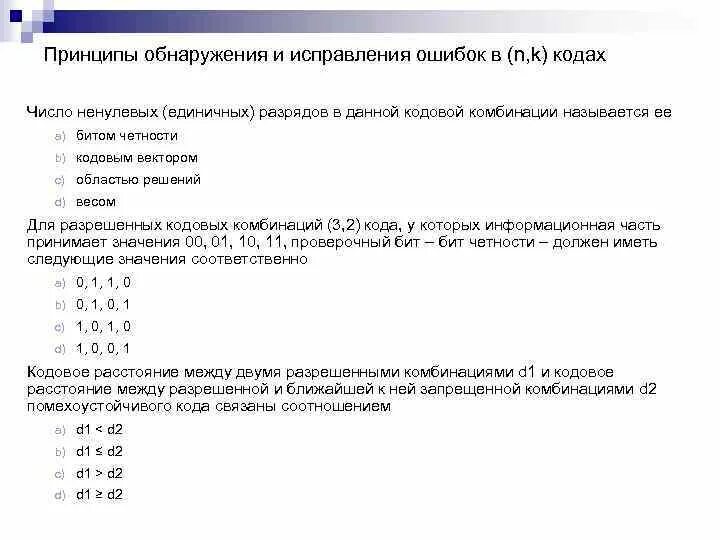 Принципы обнаружения и исправления ошибок в (n,k) кодах

Число ненулевых (единичных) разрядов в данной кодовой комбинации называется ее

a) битом четности
b) кодовым вектором
c) областью решений
d) весом

Для разрешенных кодовых комбинаций (3,2) кода, у которых информационная часть принимает значения 00, 01, 10, 11, проверочный бит – бит четности – должен иметь следующие значения соответственно

a) 0, 1, 1, 0
b) 0, 1, 0, 1
c) 1, 0, 1, 0
d) 1, 0, 0, 1

Кодовое расстояние между двумя разрешенными комбинациями d1 и кодовое расстояние между разрешенной и ближайшей к ней запрещенной комбинациями d2 помехоустойчивого кода связаны соотношением

a) d1 < d2
b) d1 ≤ d2
c) d1 > d2
d) d1 ≥ d2